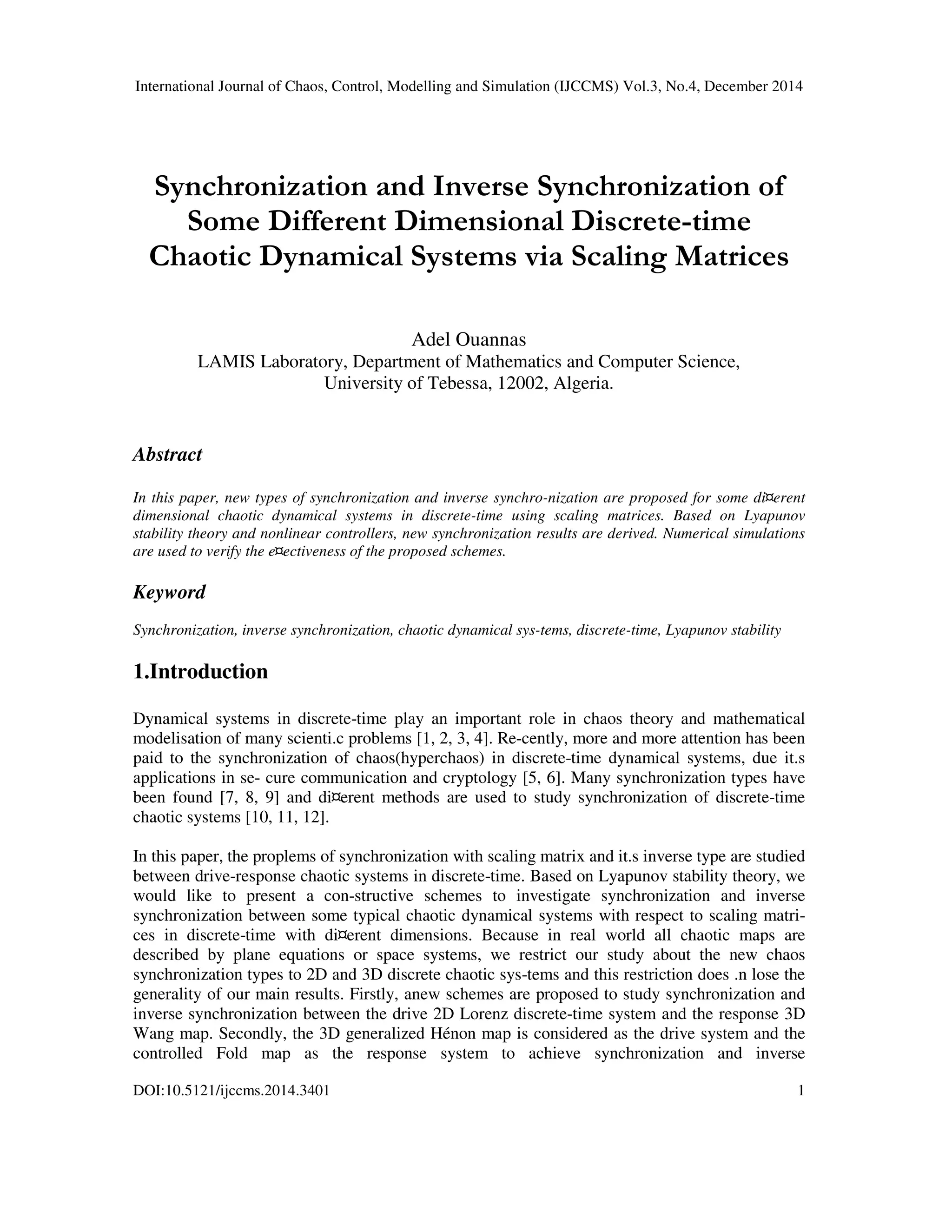 International Journal of Chaos, Control, Modelling and Simulation (IJCCMS) Vol.3, No.4, December 2014

Synchronization and Inverse Synchronization of Some Different Dimensional Discrete-time Chaotic Dynamical Systems via Scaling Matrices

Adel Ouannas
LAMIS Laboratory, Department of Mathematics and Computer Science, University of Tebessa, 12002, Algeria.

Abstract

In this paper, new types of synchronization and inverse synchro-nization are proposed for some di¤erent dimensional chaotic dynamical systems in discrete-time using scaling matrices. Based on Lyapunov stability theory and nonlinear controllers, new synchronization results are derived. Numerical simulations are used to verify the e¤ectiveness of the proposed schemes.

Keyword

Synchronization, inverse synchronization, chaotic dynamical sys-tems, discrete-time, Lyapunov stability

1.Introduction

Dynamical systems in discrete-time play an important role in chaos theory and mathematical modelisation of many scienti.c problems [1, 2, 3, 4]. Re-cently, more and more attention has been paid to the synchronization of chaos(hyperchaos) in discrete-time dynamical systems, due it.s applications in se- cure communication and cryptology [5, 6]. Many synchronization types have been found [7, 8, 9] and di¤erent methods are used to study synchronization of discrete-time chaotic systems [10, 11, 12].

In this paper, the proplems of synchronization with scaling matrix and it.s inverse type are studied between drive-response chaotic systems in discrete-time. Based on Lyapunov stability theory, we would like to present a con-structive schemes to investigate synchronization and inverse synchronization between some typical chaotic dynamical systems with respect to scaling matrices in discrete-time with di¤erent dimensions. Because in real world all chaotic maps are described by plane equations or space systems, we restrict our study about the new chaos synchronization types to 2D and 3D discrete chaotic sys-tems and this restriction does .n lose the generality of our main results. Firstly, anew schemes are proposed to study synchronization and inverse synchronization between the drive 2D Lorenz discrete-time system and the response 3D Wang map. Secondly, the 3D generalized Hénon map is considered as the drive system and the controlled Fold map as the response system to achieve synchronization and inverse

DOI:10.5121/ijccms.2014.3401 1